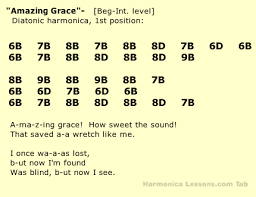 "Amazing Grace"- [Beg-Int. level]
Diatonic harmonica, 1st position:

6B 7B 8B 7B 8B 8D 7B 6D 6B
6B 7B 8B 8D 8B 8D 9B

8B 9B 8B 9B 8B 7B
6B 6D 7B 6D 6B
6B 7B 8B 8D 8B 8D 7B

A-ma-z-ing grace! How sweet the sound!
That saved a-a wretch like me.

I once wa-a-as lost,
b-ut now I'm found
Was blind, b-ut now I see.

Harmonica Lessons.com Tab